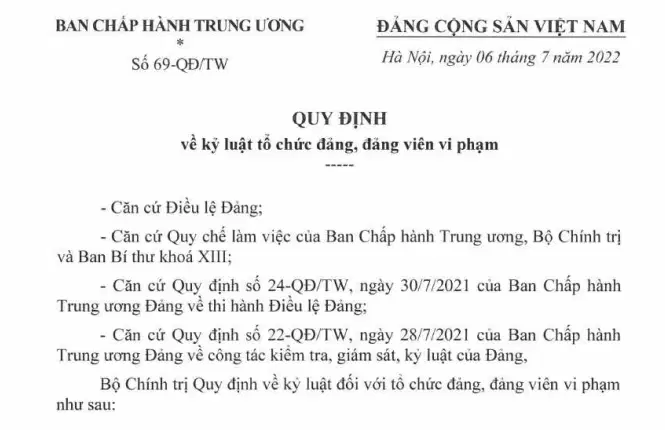 BAN CHẤP HÀNH TRUNG ƯƠNG
*
Số 69-QĐ/TW

ĐẢNG CỘNG SẢN VIỆT NAM

Hà Nội, ngày 06 tháng 7 năm 2022

QUY ĐỊNH
về kỷ luật tổ chức đảng, đảng viên vi phạm
-----

- Căn cứ Điều lệ Đảng;

- Căn cứ Quy chế làm việc của Ban Chấp hành Trung ương, Bộ Chính trị và Ban Bí thư khoá XIII;

- Căn cứ Quy định số 24-QĐ/TW, ngày 30/7/2021 của Ban Chấp hành Trung ương Đảng về thi hành Điều lệ Đảng;

- Căn cứ Quy định số 22-QĐ/TW, ngày 28/7/2021 của Ban Chấp hành Trung ương Đảng về công tác kiểm tra, giám sát, kỷ luật của Đảng,

Bộ Chính trị Quy định về kỷ luật đối với tổ chức đảng, đảng viên vi phạm như sau: